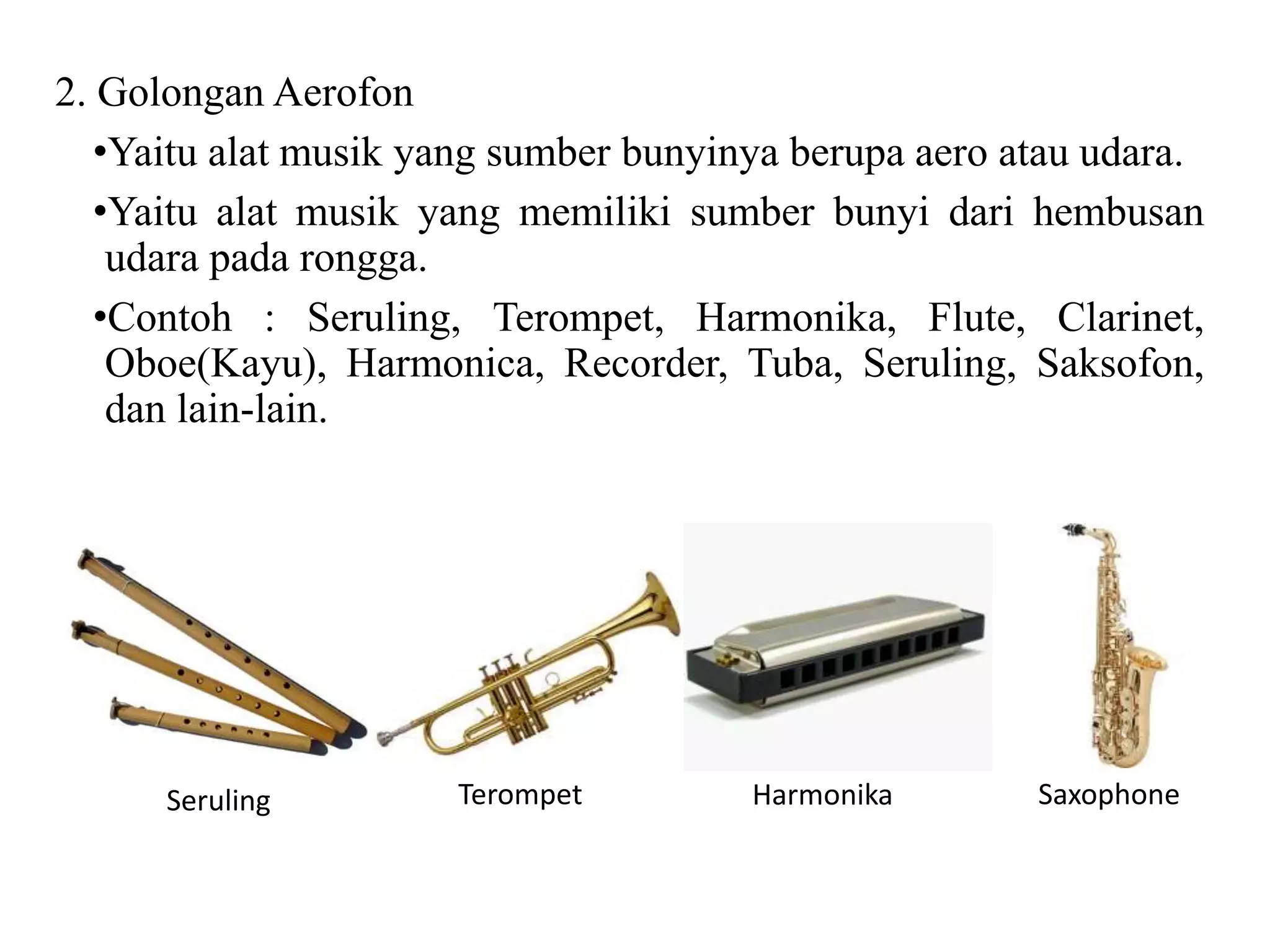 2. Golongan Aerofon

•Yaitu alat musik yang sumber bunyinya berupa aero atau udara.

•Yaitu alat musik yang memiliki sumber bunyi dari hembusan udara pada rongga.

•Contoh : Seruling, Terompet, Harmonika, Flute, Clarinet, Oboe(Kayu), Harmonica, Recorder, Tuba, Seruling, Saksofon, dan lain-lain.

Seruling

Terompet

Harmonika

Saxophone